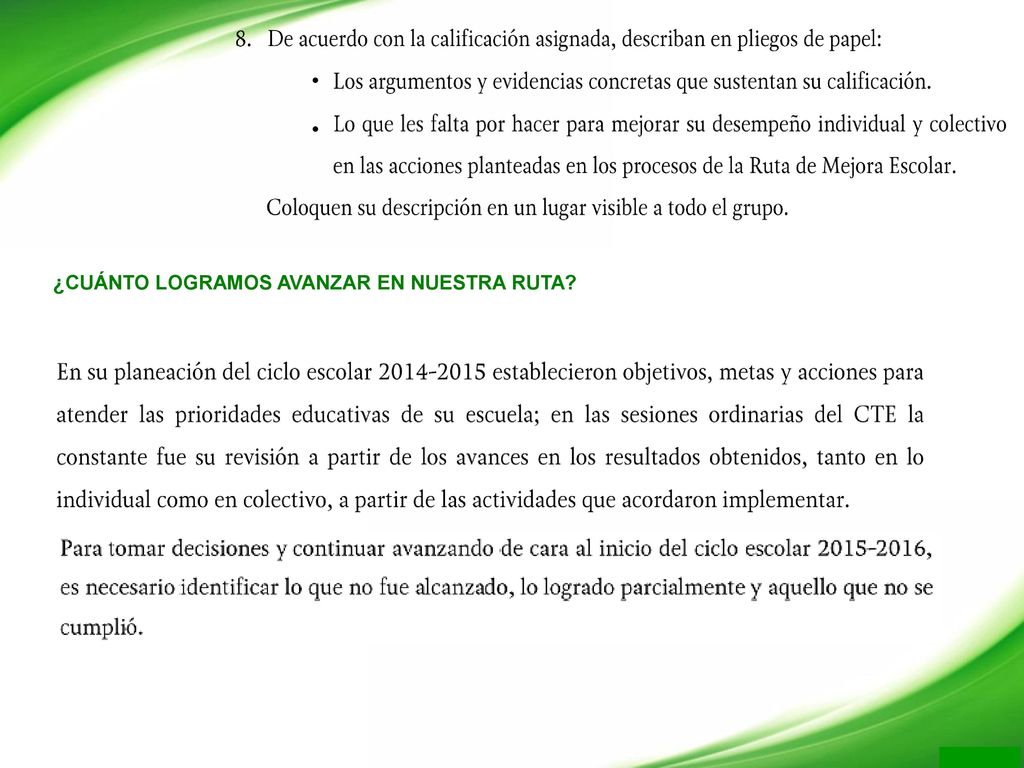 8. De acuerdo con la calificación asignada, describan en pliegos de papel:

• Los argumentos y evidencias concretas que sustentan su calificación.

• Lo que les falta por hacer para mejorar su desempeño individual y colectivo en las acciones planteadas en los procesos de la Ruta de Mejora Escolar.

Coloquen su descripción en un lugar visible a todo el grupo.

¿CUÁNTO LOGRAMOS AVANZAR EN NUESTRA RUTA?

En su planeación del ciclo escolar 2014-2015 establecieron objetivos, metas y acciones para atender las prioridades educativas de su escuela; en las sesiones ordinarias del CTE la constante fue su revisión a partir de los avances en los resultados obtenidos, tanto en lo individual como en colectivo, a partir de las actividades que acordaron implementar.

Para tomar decisiones y continuar avanzando de cara al inicio del ciclo escolar 2015-2016, es necesario identificar lo que no fue alcanzado, lo logrado parcialmente y aquello que no se cumplió.